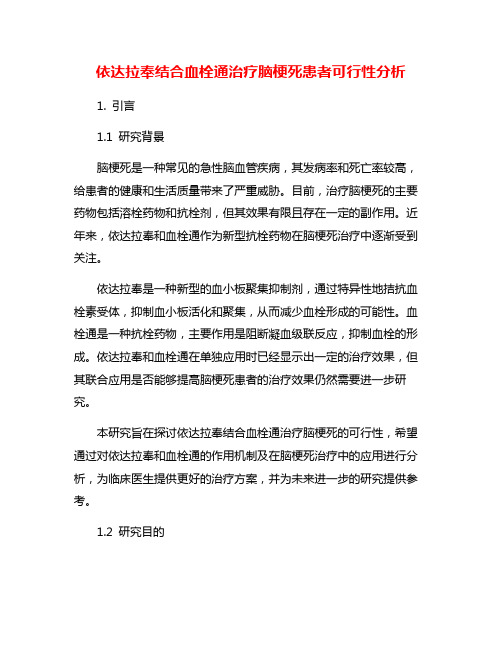 依达拉奉结合血栓通治疗脑梗死患者可行性分析

1. 引言

1.1 研究背景

脑梗死是一种常见的急性脑血管疾病，其发病率和死亡率较高，给患者的健康和生活质量带来了严重威胁。目前，治疗脑梗死的主要药物包括溶栓药物和抗栓剂，但其效果有限且存在一定的副作用。近年来，依达拉奉和血栓通作为新型抗栓药物在脑梗死治疗中逐渐受到关注。

依达拉奉是一种新型的血小板聚集抑制剂，通过特异性地拮抗血栓素受体，抑制血小板活化和聚集，从而减少血栓形成的可能性。血栓通是一种抗栓药物，主要作用是阻断凝血级联反应，抑制血栓的形成。依达拉奉和血栓通在单独应用时已经显示出一定的治疗效果，但其联合应用是否能够提高脑梗死患者的治疗效果仍然需要进一步研究。

本研究旨在探讨依达拉奉结合血栓通治疗脑梗死的可行性，希望通过对依达拉奉和血栓通的作用机制及在脑梗死治疗中的应用进行分析，为临床医生提供更好的治疗方案，并为未来进一步的研究提供参考。

1.2 研究目的